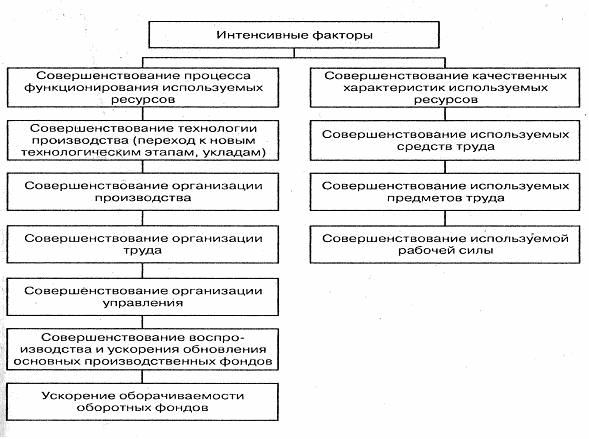 Интенсивные факторы

Совершенствование процесса функционирования используемых ресурсов

Совершенствование технологии производства (переход к новым технологическим этапам, укладам)

Совершенствование организации производства

Совершенствование организации труда

Совершенствование организации управления

Совершенствование воспроизводства и ускорения обновления основных производственных фондов

Ускорение оборачиваемости оборотных фондов

Совершенствование качественных характеристик используемых ресурсов

Совершенствование используемых средств труда

Совершенствование используемых предметов труда

Совершенствование используемой рабочей силы